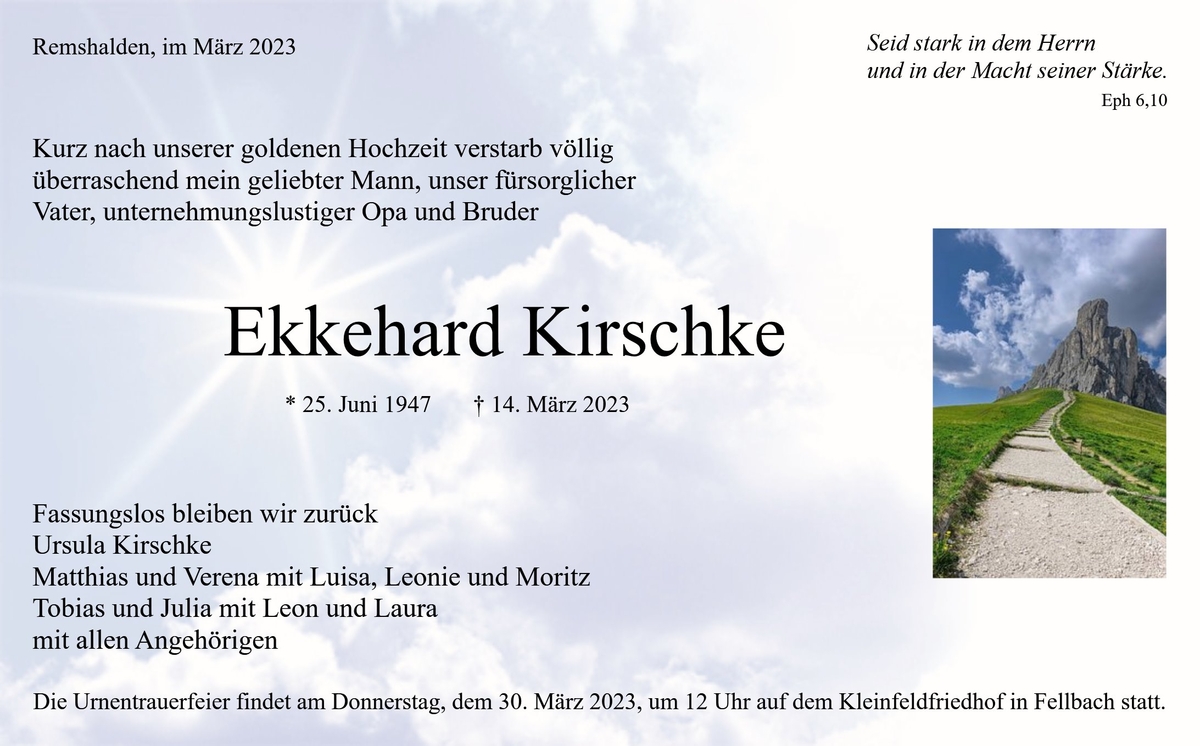 Remshalden, im März 2023

Seid stark in dem Herrn
und in der Macht seiner Stärke.
Eph 6,10

Kurz nach unserer goldenen Hochzeit verstarb völlig überraschend mein geliebter Mann, unser fürsorglicher Vater, unternehmungslustiger Opa und Bruder

Ekkehard Kirschke

* 25. Juni 1947 † 14. März 2023

Fassungslos bleiben wir zurück
Ursula Kirschke
Matthias und Verena mit Luisa, Leonie und Moritz
Tobias und Julia mit Leon und Laura
mit allen Angehörigen

Die Urnentrauerfeier findet am Donnerstag, dem 30. März 2023, um 12 Uhr auf dem Kleinfeldfriedhof in Fellbach statt.